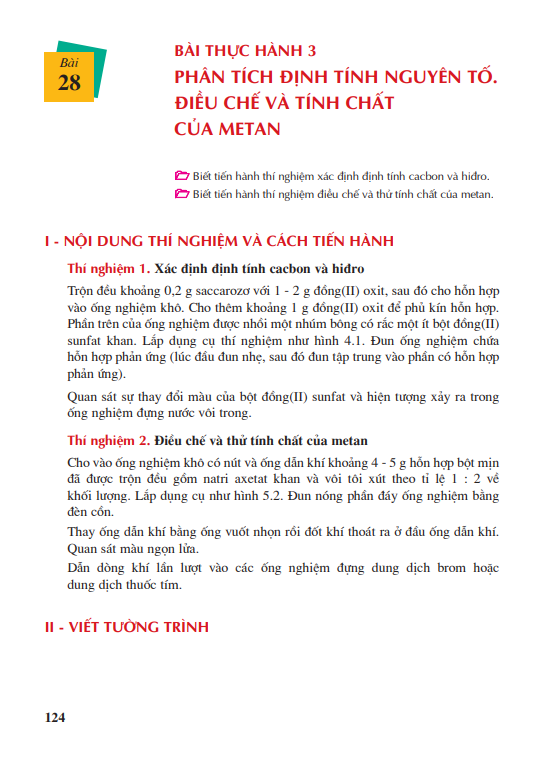 Bài
28

BÀI THỰC HÀNH 3
PHÂN TÍCH ĐỊNH TÍNH NGUYÊN TỐ. ĐIỀU CHẾ VÀ TÍNH CHẤT CỦA METAN

Biết tiến hành thí nghiệm xác định định tính cacbon và hiđro.
Biết tiến hành thí nghiệm điều chế và thử tính chất của metan.

I - NỘI DUNG THÍ NGHIỆM VÀ CÁCH TIẾN HÀNH

Thí nghiệm 1. Xác định định tính cacbon và hiđro

Trộn đều khoảng 0,2 g saccarozơ với 1 - 2 g đồng(II) oxit, sau đó cho hỗn hợp vào ống nghiệm khô. Cho thêm khoảng 1 g đồng(II) oxit để phủ kín hỗn hợp. Phần trên của ống nghiệm được nhồi một nhúm bông có rắc một ít bột đồng(II) sunfat khan. Lắp dụng cụ thí nghiệm như hình 4.1. Đun ống nghiệm chứa hỗn hợp phản ứng (lúc đầu đun nhẹ, sau đó đun tập trung vào phần có hỗn hợp phản ứng).

Quan sát sự thay đổi màu của bột đồng(II) sunfat và hiện tượng xảy ra trong ống nghiệm đựng nước vôi trong.

Thí nghiệm 2. Điều chế và thử tính chất của metan

Cho vào ống nghiệm khô có nút và ống dẫn khí khoảng 4 - 5 g hỗn hợp bột mịn đã được trộn đều gồm natri axetat khan và vôi tôi xút theo tỉ lệ 1 : 2 về khối lượng. Lắp dụng cụ như hình 5.2. Đun nóng phần đáy ống nghiệm bằng đèn cồn.

Thay ống dẫn khí bằng ống vuốt nhọn rồi đốt khí thoát ra ở đầu ống dẫn khí. Quan sát màu ngọn lửa.

Dẫn dòng khí lần lượt vào các ống nghiệm đựng dung dịch brom hoặc dung dịch thuốc tím.

II - VIẾT TƯỜNG TRÌNH

124